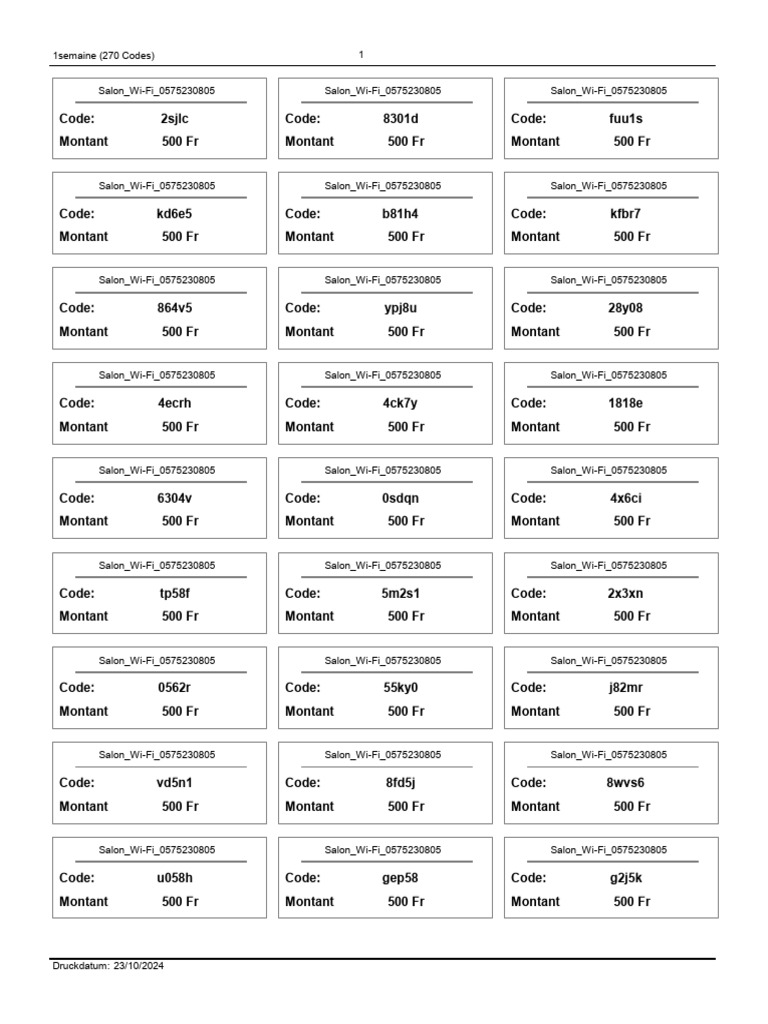 1semaine (270 Codes) 1

Salon_Wi-Fi_0575230805
Code: 2sjlc
Montant 500 Fr

Salon_Wi-Fi_0575230805
Code: 8301d
Montant 500 Fr

Salon_Wi-Fi_0575230805
Code: fuu1s
Montant 500 Fr

Salon_Wi-Fi_0575230805
Code: kd6e5
Montant 500 Fr

Salon_Wi-Fi_0575230805
Code: b81h4
Montant 500 Fr

Salon_Wi-Fi_0575230805
Code: kfbr7
Montant 500 Fr

Salon_Wi-Fi_0575230805
Code: 864v5
Montant 500 Fr

Salon_Wi-Fi_0575230805
Code: ypj8u
Montant 500 Fr

Salon_Wi-Fi_0575230805
Code: 28y08
Montant 500 Fr

Salon_Wi-Fi_0575230805
Code: 4ecrh
Montant 500 Fr

Salon_Wi-Fi_0575230805
Code: 4ck7y
Montant 500 Fr

Salon_Wi-Fi_0575230805
Code: 1818e
Montant 500 Fr

Salon_Wi-Fi_0575230805
Code: 6304v
Montant 500 Fr

Salon_Wi-Fi_0575230805
Code: 0sdqn
Montant 500 Fr

Salon_Wi-Fi_0575230805
Code: 4x6ci
Montant 500 Fr

Salon_Wi-Fi_0575230805
Code: tp58f
Montant 500 Fr

Salon_Wi-Fi_0575230805
Code: 5m2s1
Montant 500 Fr

Salon_Wi-Fi_0575230805
Code: 2x3xn
Montant 500 Fr

Salon_Wi-Fi_0575230805
Code: 0562r
Montant 500 Fr

Salon_Wi-Fi_0575230805
Code: 55ky0
Montant 500 Fr

Salon_Wi-Fi_0575230805
Code: j82mr
Montant 500 Fr

Salon_Wi-Fi_0575230805
Code: vd5n1
Montant 500 Fr

Salon_Wi-Fi_0575230805
Code: 8fd5j
Montant 500 Fr

Salon_Wi-Fi_0575230805
Code: 8wvs6
Montant 500 Fr

Salon_Wi-Fi_0575230805
Code: u058h
Montant 500 Fr

Salon_Wi-Fi_0575230805
Code: gep58
Montant 500 Fr

Salon_Wi-Fi_0575230805
Code: g2j5k
Montant 500 Fr

Druckdatum: 23/10/2024